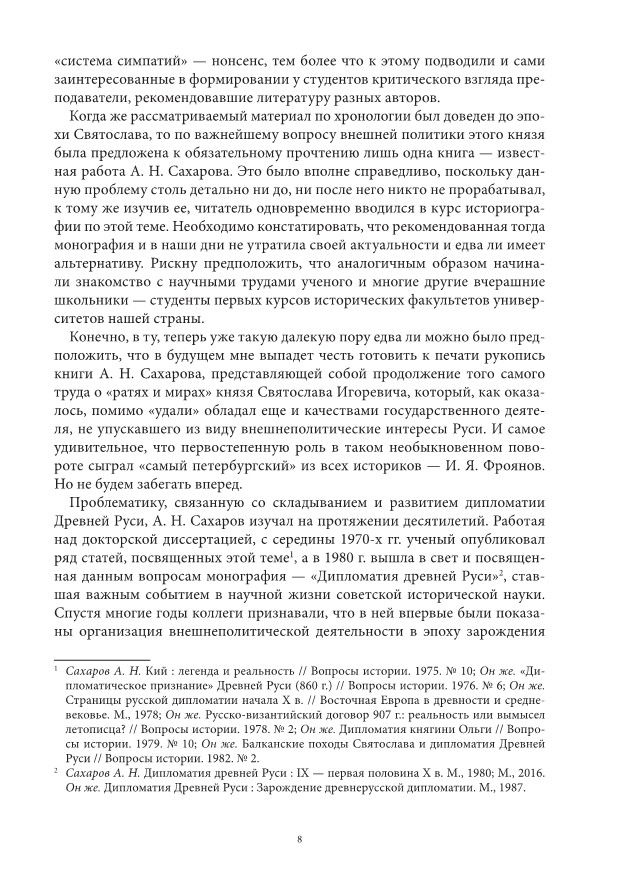 «система симпатий» — нонсенс, тем более что к этому подводили и сами заинтересованные в формировании у студентов критического взгляда преподаватели, рекомендовавшие литературу разных авторов.

Когда же рассматриваемый материал по хронологии был доведен до эпохи Святослава, то по важнейшему вопросу внешней политики этого князя была предложена к обязательному прочтению лишь одна книга — известная работа А. Н. Сахарова. Это было вполне справедливо, поскольку данную проблему столь детально ни до, ни после него никто не прорабатывал, к тому же изучив ее, читатель одновременно вводился в курс историографии по этой теме. Необходимо констатировать, что рекомендованная тогда монография и в наши дни не утратила своей актуальности и едва ли имеет альтернативу. Рискну предположить, что аналогичным образом начинали знакомство с научными трудами ученого и многие другие вчерашние школьники — студенты первых курсов исторических факультетов университетов нашей страны.

Конечно, в ту, теперь уже такую далекую пору едва ли можно было предположить, что в будущем мне выпадет честь готовить к печати рукопись книги А. Н. Сахарова, представляющей собой продолжение того самого труда о «ратях и мирах» князя Святослава Игоревича, который, как оказалось, помимо «удали» обладал еще и качествами государственного деятеля, не упускавшего из виду внешнеполитические интересы Руси. И самое удивительное, что первостепенную роль в таком необыкновенном повороте сыграл «самый петербургский» из всех историков — И. Я. Фроянов. Но не будем забегать вперед.

Проблематику, связанную со складыванием и развитием дипломатии Древней Руси, А. Н. Сахаров изучал на протяжении десятилетий. Работая над докторской диссертацией, с середины 1970-х гг. ученый опубликовал ряд статей, посвященных этой теме$^1$, а в 1980 г. вышла в свет и посвященная данным вопросам монография — «Дипломатия древней Руси»$^2$, ставшая важным событием в научной жизни советской исторической науки. Спустя многие годы коллеги признавали, что в ней впервые были показаны организация внешнеполитической деятельности в эпоху зарождения

$^1$ Сахаров А. Н. Кий : легенда и реальность // Вопросы истории. 1975. № 10; Он же. «Дипломатическое признание» Древней Руси (860 г.) // Вопросы истории. 1976. № 6; Он же. Страницы русской дипломатии начала X в. // Восточная Европа в древности и средневековье. М., 1978; Он же. Русско-византийский договор 907 г.: реальность или вымысел летописца? // Вопросы истории. 1978. № 2; Он же. Дипломатия княгини Ольги // Вопросы истории. 1979. № 10; Он же. Балканские походы Святослава и дипломатия Древней Руси // Вопросы истории. 1982. № 2.

$^2$ Сахаров А. Н. Дипломатия древней Руси : IX — первая половина X в. М., 1980; М., 2016. Он же. Дипломатия Древней Руси : Зарождение древнерусской дипломатии. М., 1987.

8